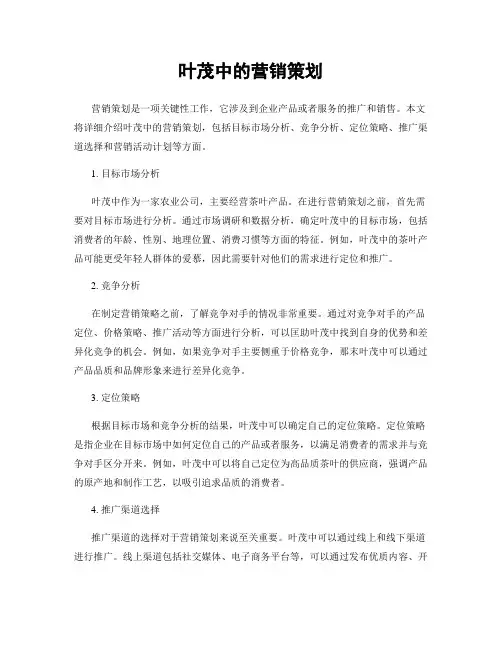 叶茂中的营销策划

营销策划是一项关键性工作，它涉及到企业产品或者服务的推广和销售。本文将详细介绍叶茂中的营销策划，包括目标市场分析、竞争分析、定位策略、推广渠道选择和营销活动计划等方面。

1. 目标市场分析

叶茂中作为一家农业公司，主要经营茶叶产品。在进行营销策划之前，首先需要对目标市场进行分析。通过市场调研和数据分析，确定叶茂中的目标市场，包括消费者的年龄、性别、地理位置、消费习惯等方面的特征。例如，叶茂中的茶叶产品可能更受年轻人群体的爱慕，因此需要针对他们的需求进行定位和推广。

2. 竞争分析

在制定营销策略之前，了解竞争对手的情况非常重要。通过对竞争对手的产品定位、价格策略、推广活动等方面进行分析，可以匡助叶茂中找到自身的优势和差异化竞争的机会。例如，如果竞争对手主要侧重于价格竞争，那末叶茂中可以通过产品品质和品牌形象来进行差异化竞争。

3. 定位策略

根据目标市场和竞争分析的结果，叶茂中可以确定自己的定位策略。定位策略是指企业在目标市场中如何定位自己的产品或者服务，以满足消费者的需求并与竞争对手区分开来。例如，叶茂中可以将自己定位为高品质茶叶的供应商，强调产品的原产地和制作工艺，以吸引追求品质的消费者。

4. 推广渠道选择

推广渠道的选择对于营销策划来说至关重要。叶茂中可以通过线上和线下渠道进行推广。线上渠道包括社交媒体、电子商务平台等，可以通过发布优质内容、开